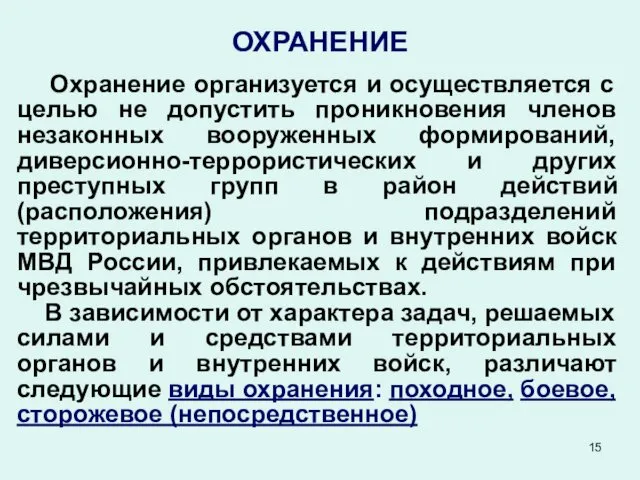 ОХРАНЕНИЕ

Охранение организуется и осуществляется с целью не допустить проникновения членов незаконных вооруженных формирований, диверсионно-террористических и других преступных групп в район действий (расположения) подразделений территориальных органов и внутренних войск МВД России, привлекаемых к действиям при чрезвычайных обстоятельствах.

В зависимости от характера задач, решаемых силами и средствами территориальных органов и внутренних войск, различают следующие виды охранения: походное, боевое, сторожевое (непосредственное)

15